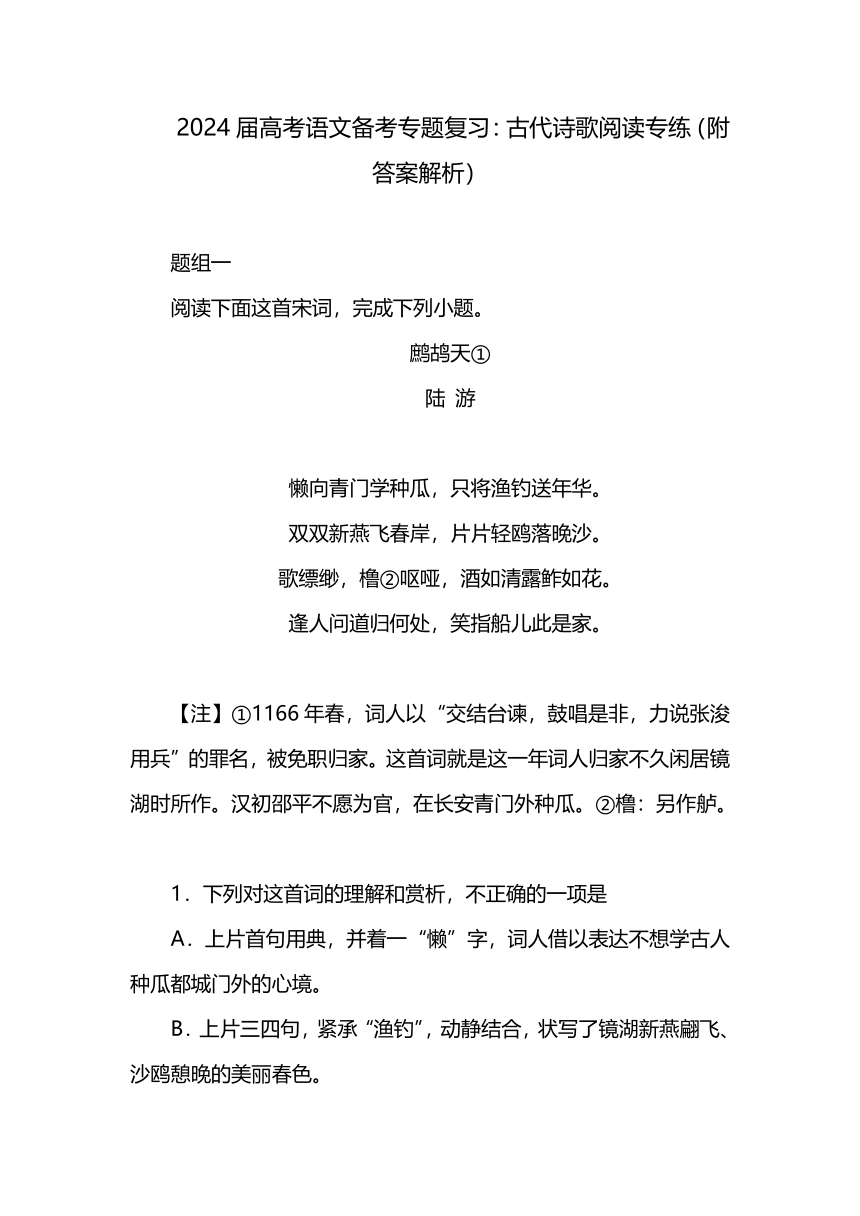 2024 届高考语文备考专题复习：古代诗歌阅读专练（附答案解析）

题组一

阅读下面这首宋词，完成下列小题。

鹧鸪天①

陆 游

懒向青门学种瓜，只将渔钓送年华。

双双新燕飞春岸，片片轻鸥落晚沙。

歌缥缈，橹②呕哑，酒如清露鲊如花。

逢人问道归何处，笑指船儿此是家。

【注】①1166 年春，词人以“交结台谏，鼓唱是非，力说张浚用兵”的罪名，被免职归家。这首词就是这一年词人归家不久闲居镜湖时所作。汉初邵平不愿为官，在长安青门外种瓜。②橹：另作舻。

1．下列对这首词的理解和赏析，不正确的一项是

A．上片首句用典，并着一“懒”字，词人借以表达不想学古人种瓜都城门外的心境。

B．上片三四句，紧承“渔钓”，动静结合，状写了镜湖新燕翩飞、沙鸥憩晚的美丽春色。